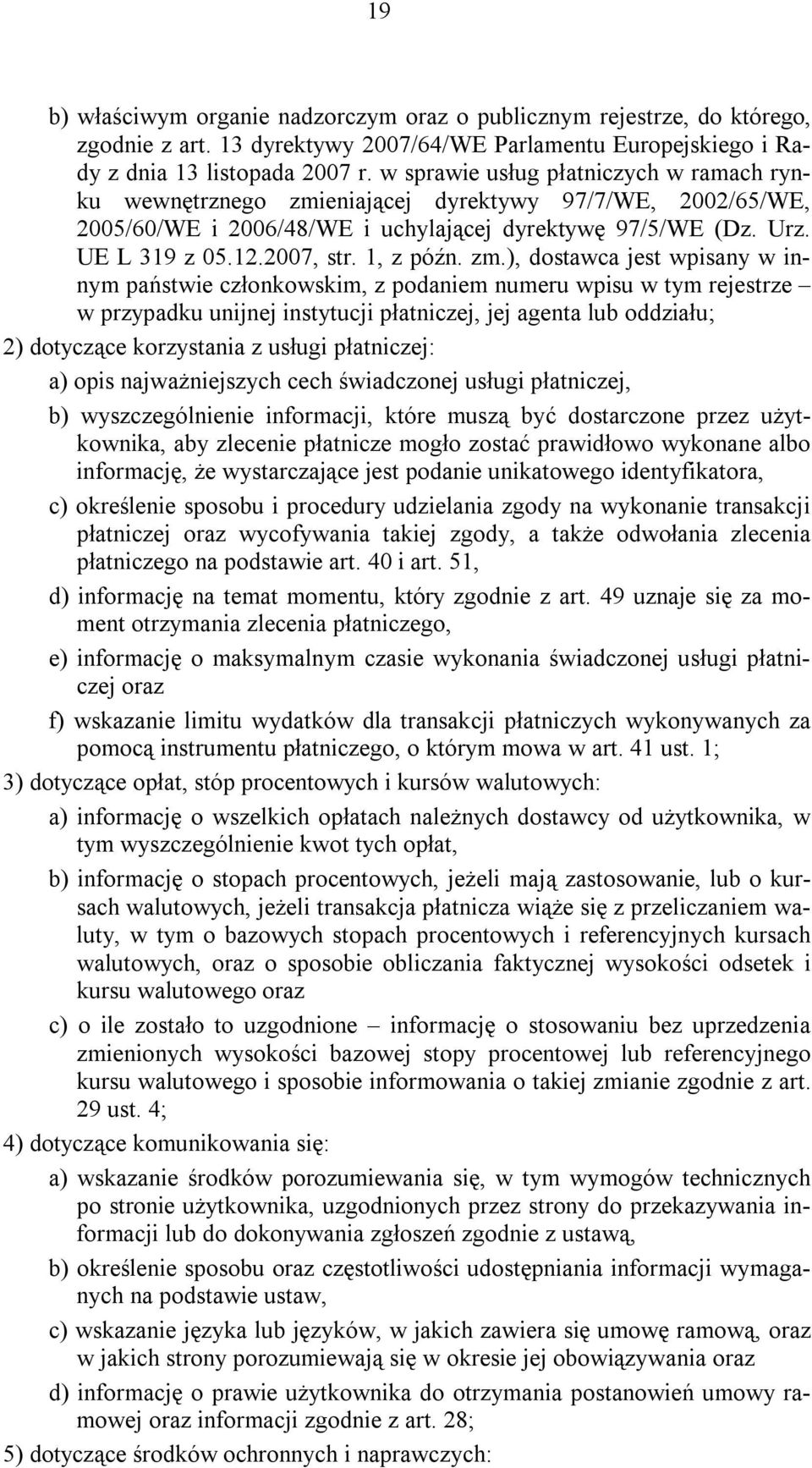 19

b) właściwym organie nadzorczym oraz o publicznym rejestrze, do którego, zgodnie z art. 13 dyrektywy 2007/64/WE Parlamentu Europejskiego i Rady z dnia 13 listopada 2007 r. w sprawie usług płatniczych w ramach rynku wewnętrznego zmieniającej dyrektywy 97/7/WE, 2002/65/WE, 2005/60/WE i 2006/48/WE i uchylającej dyrektywę 97/5/WE (Dz. Urz. UE L 319 z 05.12.2007, str. 1, z późn. zm.), dostawca jest wpisany w innym państwie członkowskim, z podaniem numeru wpisu w tym rejestrze – w przypadku unijnej instytucji płatniczej, jej agenta lub oddziału;

2) dotyczące korzystania z usługi płatniczej:

a) opis najważniejszych cech świadczonej usługi płatniczej,

b) wyszczególnienie informacji, które muszą być dostarczone przez użytkownika, aby zlecenie płatnicze mogło zostać prawidłowo wykonane albo informację, że wystarczające jest podanie unikatowego identyfikatora,

c) określenie sposobu i procedury udzielania zgody na wykonanie transakcji płatniczej oraz wycofywania takiej zgody, a także odwołania zlecenia płatniczego na podstawie art. 40 i art. 51,

d) informację na temat momentu, który zgodnie z art. 49 uznaje się za moment otrzymania zlecenia płatniczego,

e) informację o maksymalnym czasie wykonania świadczonej usługi płatniczej oraz

f) wskazanie limitu wydatków dla transakcji płatniczych wykonywanych za pomocą instrumentu płatniczego, o którym mowa w art. 41 ust. 1;

3) dotyczące opłat, stóp procentowych i kursów walutowych:

a) informację o wszelkich opłatach należnych dostawcy od użytkownika, w tym wyszczególnienie kwot tych opłat,

b) informację o stopach procentowych, jeżeli mają zastosowanie, lub o kursach walutowych, jeżeli transakcja płatnicza wiąże się z przeliczaniem waluty, w tym o bazowych stopach procentowych i referencyjnych kursach walutowych, oraz o sposobie obliczania faktycznej wysokości odsetek i kursu walutowego oraz

c) o ile zostało to uzgodnione – informację o stosowaniu bez uprzedzenia zmienionych wysokości bazowej stopy procentowej lub referencyjnego kursu walutowego i sposobie informowania o takiej zmianie zgodnie z art. 29 ust. 4;

4) dotyczące komunikowania się:

a) wskazanie środków porozumiewania się, w tym wymogów technicznych po stronie użytkownika, uzgodnionych przez strony do przekazywania informacji lub do dokonywania zgłoszeń zgodnie z ustawą,

b) określenie sposobu oraz częstotliwości udostępniania informacji wymaganych na podstawie ustaw,

c) wskazanie języka lub języków, w jakich zawiera się umowę ramową, oraz w jakich strony porozumiewają się w okresie jej obowiązywania oraz

d) informację o prawie użytkownika do otrzymania postanowień umowy ramowej oraz informacji zgodnie z art. 28;

5) dotyczące środków ochronnych i naprawczych: